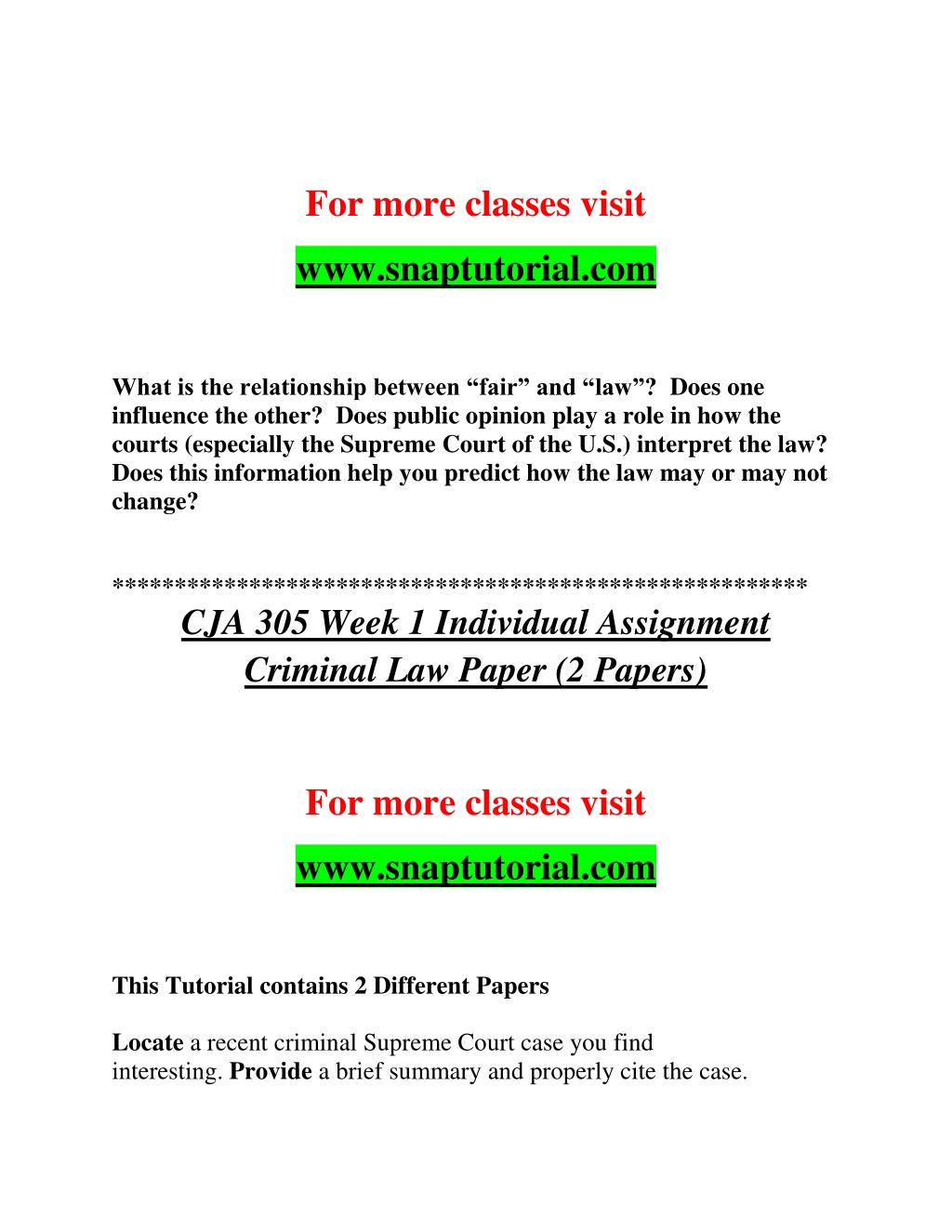 For more classes visit

www.snaptutorial.com

What is the relationship between “fair” and “law”? Does one influence the other? Does public opinion play a role in how the courts (especially the Supreme Court of the U.S.) interpret the law? Does this information help you predict how the law may or may not change?

*******************************************************

CJA 305 Week 1 Individual Assignment Criminal Law Paper (2 Papers)

For more classes visit

www.snaptutorial.com

This Tutorial contains 2 Different Papers

Locate a recent criminal Supreme Court case you find interesting. Provide a brief summary and properly cite the case.